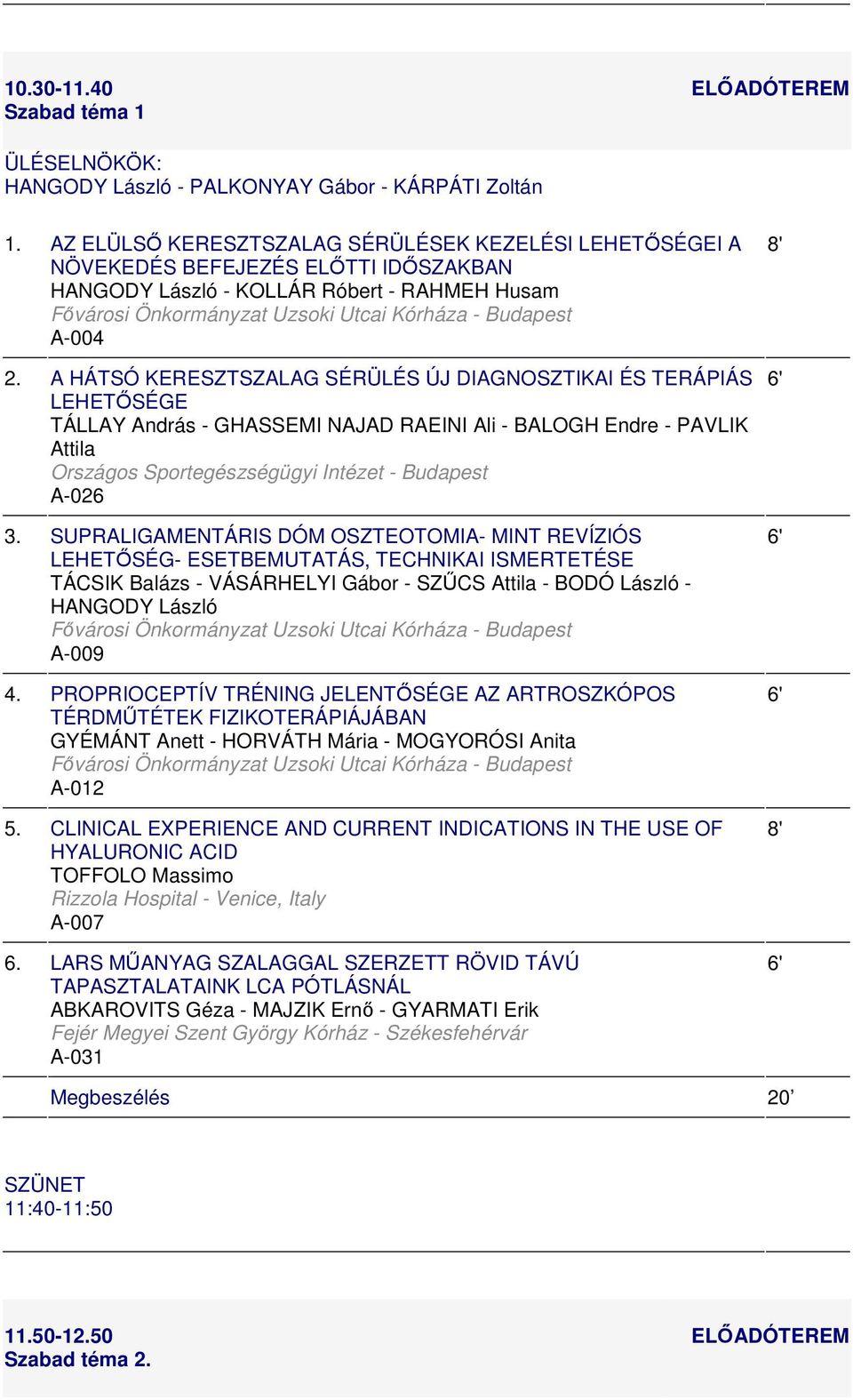 10.30-11.40 ELŐADÓTEREM
Szabad téma 1

ÜLÉSELNÖKÖK:
HANGODY László - PALKONYAY Gábor - KÁRPÁTI Zoltán

1. AZ ELÜLSŐ KERESZTSZALAG SÉRÜLÉSEK KEZELÉSI LEHETŐSÉGEI A NÖVEKEDÉS BEFEJEZÉS ELŐTTI IDŐSZAKBAN 8'
HANGODY László - KOLLÁR Róbert - RAHMEH Husam
Fővárosi Önkormányzat Uzsoki Utcai Kórháza - Budapest
A-004

2. A HÁTSÓ KERESZTSZALAG SÉRÜLÉS ÚJ DIAGNOSZTIKAI ÉS TERÁPIÁS LEHETŐSÉGE 6'
TÁLLAY András - GHASSEMI NAJAD RAEINI Ali - BALOGH Endre - PAVLIK Attila
Országos Sportegészségügyi Intézet - Budapest
A-026

3. SUPRALIGAMENTÁRIS DÓM OSZTEOTOMIA- MINT REVÍZIÓS LEHETŐSÉG- ESETBEMUTATÁS, TECHNIKAI ISMERTETÉSE 6'
TÁCSIK Balázs - VÁSÁRHELYI Gábor - SZŰCS Attila - BODÓ László - HANGODY László
Fővárosi Önkormányzat Uzsoki Utcai Kórháza - Budapest
A-009

4. PROPRIOCEPTÍV TRÉNING JELENTŐSÉGE AZ ARTROSZKÓPOS TÉRDMŰTÉTEK FIZIKOTERÁPIÁJÁBAN 6'
GYÉMÁNT Anett - HORVÁTH Mária - MOGYORÓSI Anita
Fővárosi Önkormányzat Uzsoki Utcai Kórháza - Budapest
A-012

5. CLINICAL EXPERIENCE AND CURRENT INDICATIONS IN THE USE OF HYALURONIC ACID 8'
TOFFOLO Massimo
Rizzola Hospital - Venice, Italy
A-007

6. LARS MŰANYAG SZALAGGAL SZERZETT RÖVID TÁVÚ TAPASZTALATAINK LCA PÓTLÁSNÁL 6'
ABKAROVITS Géza - MAJZIK Ernő - GYARMATI Erik
Fejér Megyei Szent György Kórház - Székesfehérvár
A-031

Megbeszélés 20’

SZÜNET
11:40-11:50

11.50-12.50 ELŐADÓTEREM
Szabad téma 2.